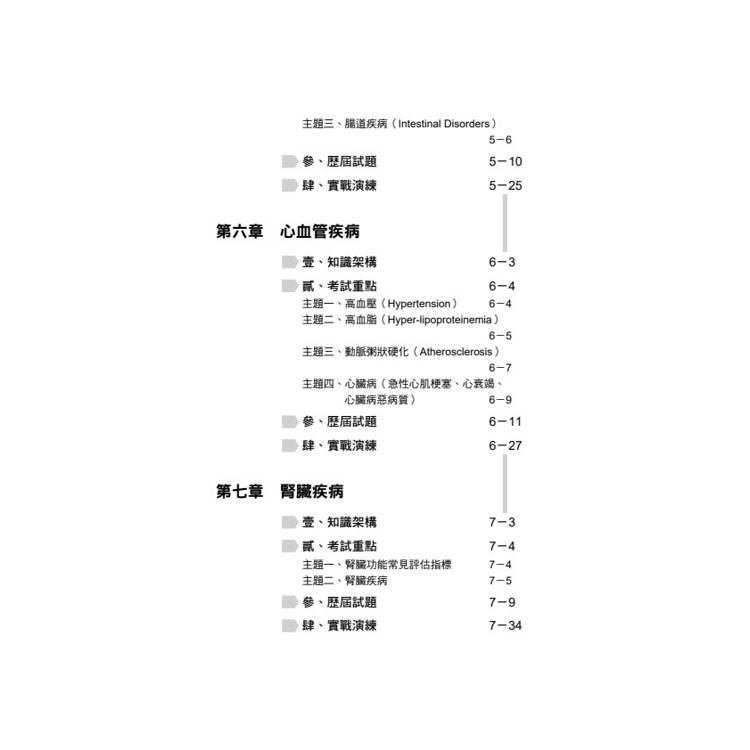 主題三、腸道疾病（Intestinal Disorders）
5－6

參、歷屆試題 5－10

肆、實戰演練 5－25

第六章 心血管疾病

壹、知識架構 6－3

貳、考試重點 6－4

主題一、高血壓（Hypertension） 6－4

主題二、高血脂（Hyper-lipoproteinemia）
6－5

主題三、動脈粥狀硬化（Atherosclerosis）
6－7

主題四、心臟病（急性心肌梗塞、心衰竭、心臟病惡病質） 6－9

參、歷屆試題 6－11

肆、實戰演練 6－27

第七章 腎臟疾病

壹、知識架構 7－3

貳、考試重點 7－4

主題一、腎臟功能常見評估指標 7－4

主題二、腎臟疾病 7－5

參、歷屆試題 7－9

肆、實戰演練 7－34